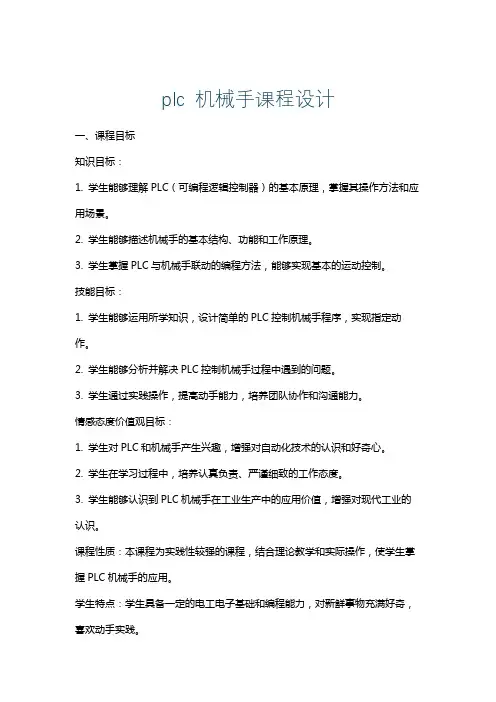 plc 机械手课程设计

一、课程目标

知识目标：

1. 学生能够理解 PLC（可编程逻辑控制器）的基本原理，掌握其操作方法和应用场景。

2. 学生能够描述机械手的基本结构、功能和工作原理。

3. 学生掌握 PLC 与机械手联动的编程方法，能够实现基本的运动控制。

技能目标：

1. 学生能够运用所学知识，设计简单的 PLC 控制机械手程序，实现指定动作。

2. 学生能够分析并解决 PLC 控制机械手过程中遇到的问题。

3. 学生通过实践操作，提高动手能力，培养团队协作和沟通能力。

情感态度价值观目标：

1. 学生对 PLC 和机械手产生兴趣，增强对自动化技术的认识和好奇心。

2. 学生在学习过程中，培养认真负责、严谨细致的工作态度。

3. 学生能够认识到 PLC 机械手在工业生产中的应用价值，增强对现代工业的认识。

课程性质：本课程为实践性较强的课程，结合理论教学和实际操作，使学生掌握 PLC 机械手的应用。

学生特点：学生具备一定的电工电子基础和编程能力，对新鲜事物充满好奇，喜欢动手实践。